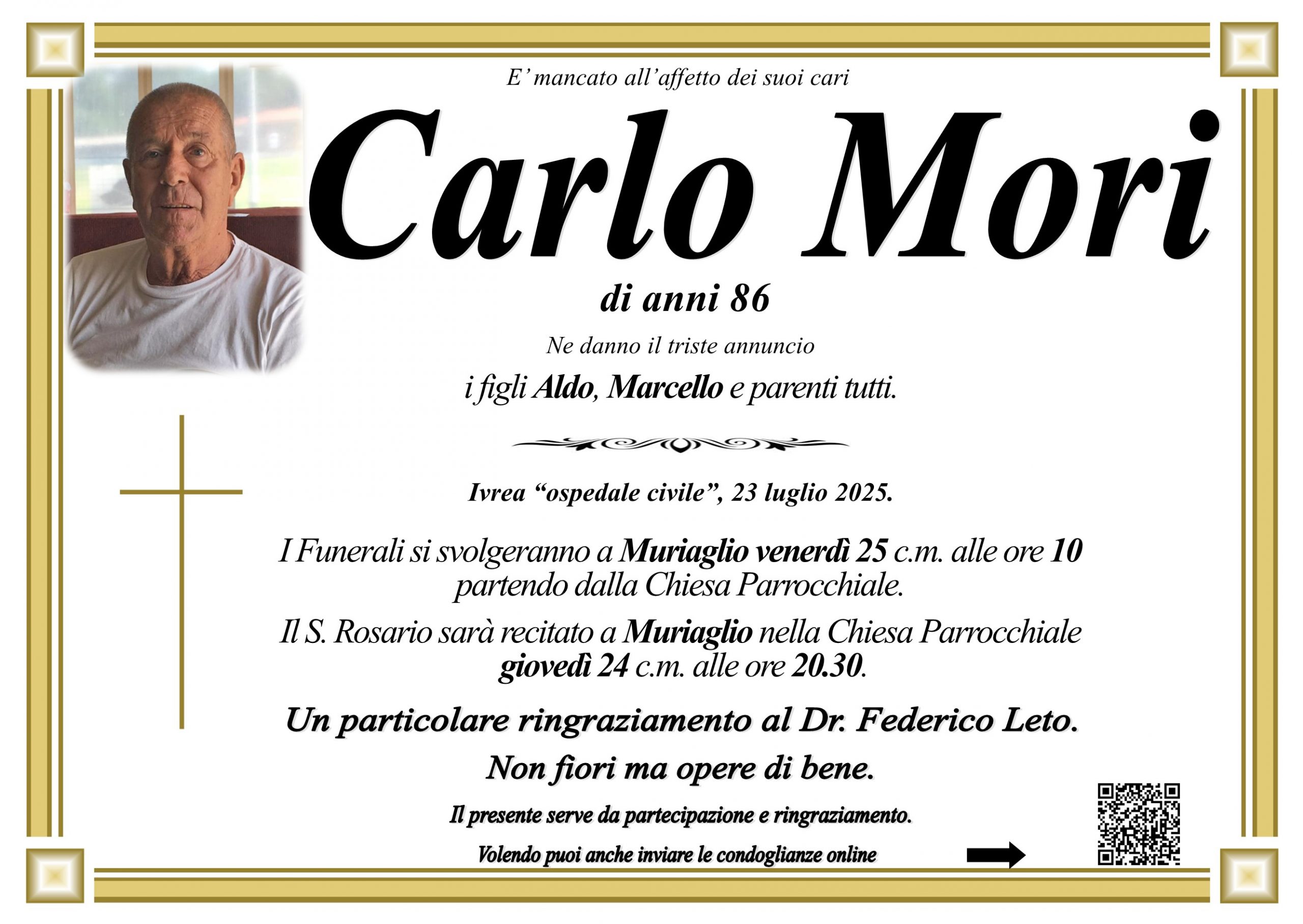 E' mancato all'affetto dei suoi cari

Carlo Mori

di anni 86

Ne danno il triste annuncio

i figli Aldo, Marcello e parenti tutti.

Ivrea "ospedale civile", 23 luglio 2025.

I Funerali si svolgeranno a Muriaglio venerdì 25 c.m. alle ore 10 partendo dalla Chiesa Parrocchiale.

Il S. Rosario sarà recitato a Muriaglio nella Chiesa Parrocchiale giovedì 24 c.m. alle ore 20.30.

Un particolare ringraziamento al Dr. Federico Leto.

Non fiori ma opere di bene.

Il presente serve da partecipazione e ringraziamento.

Volendo puoi anche inviare le condoglianze online